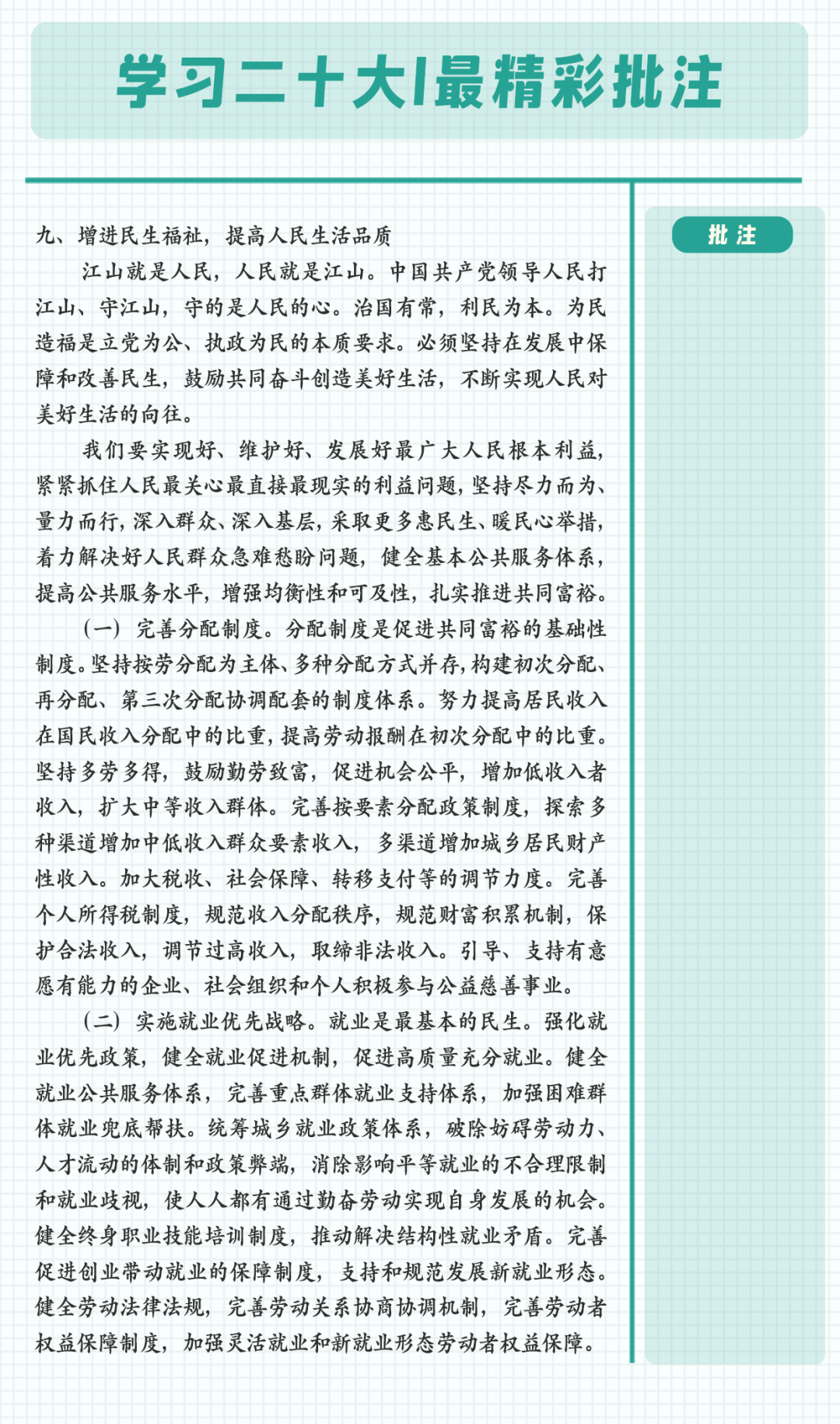 学习二十大|最精彩批注

九、增进民生福祉，提高人民生活品质

江山就是人民，人民就是江山。中国共产党领导人民打江山、守江山，守的是人民的心。治国有常，利民为本。为民造福是立党为公、执政为民的本质要求。必须坚持在发展中保障和改善民生，鼓励共同奋斗创造美好生活，不断实现人民对美好生活的向往。

我们要实现好、维护好、发展好最广大人民根本利益，紧紧抓住人民最关心最直接最现实的利益问题，坚持尽力而为、量力而行，深入群众、深入基层，采取更多惠民生、暖民心举措，着力解决好人民群众急难愁盼问题，健全基本公共服务体系，提高公共服务水平，增强均衡性和可及性，扎实推进共同富裕。

（一）完善分配制度。分配制度是促进共同富裕的基础性制度。坚持按劳分配为主体、多种分配方式并存，构建初次分配、再分配、第三次分配协调配套的制度体系。努力提高居民收入在国民收入分配中的比重，提高劳动报酬在初次分配中的比重。坚持多劳多得，鼓励勤劳致富，促进机会公平，增加低收入者收入，扩大中等收入群体。完善按要素分配政策制度，探索多种渠道增加中低收入群众要素收入，多渠道增加城乡居民财产性收入。加大税收、社会保障、转移支付等的调节力度。完善个人所得税制度，规范收入分配秩序，规范财富积累机制，保护合法收入，调节过高收入，取缔非法收入。引导、支持有意愿有能力的企业、社会组织和个人积极参与公益慈善事业。

（二）实施就业优先战略。就业是最基本的民生。强化就业优先政策，健全就业促进机制，促进高质量充分就业。健全就业公共服务体系，完善重点群体就业支持体系，加强困难群体就业兜底帮扶。统筹城乡就业政策体系，破除妨碍劳动力、人才流动的体制和政策弊端，消除影响平等就业的不合理限制和就业歧视，使人人都有通过勤奋劳动实现自身发展的机会。健全终身职业技能培训制度，推动解决结构性就业矛盾。完善促进创业带动就业的保障制度，支持和规范发展新就业形态。健全劳动法律法规，完善劳动关系协商协调机制，完善劳动者权益保障制度，加强灵活就业和新就业形态劳动者权益保障。

批注